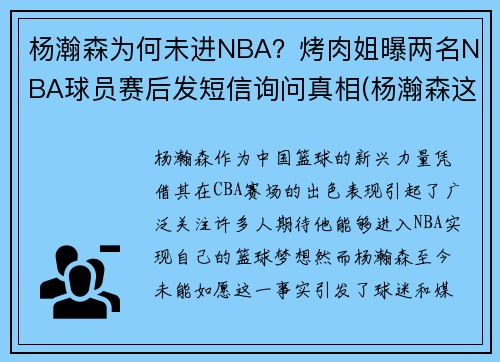 杨瀚森为何未进NBA？烤肉姐曝两名NBA球员赛后发短信询问真相(杨瀚森这

杨瀚森作为中国篮球的新兴力量凭借其在CBA赛场的出色表现引起了广泛关注许多人期待他能够进入NBA实现自己的篮球梦想然而杨瀚森至今未能如愿这一事实引发了球迷和媒